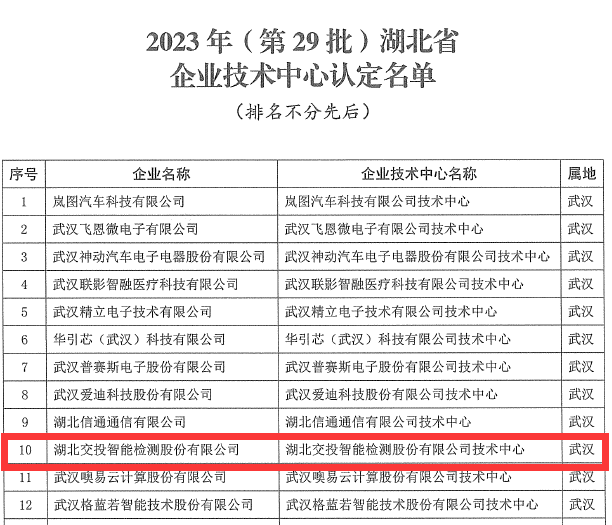 2023年（第29批）湖北省
企业技术中心认定名单

（排名不分先后）

| 序号 | 企业名称 | 企业技术中心名称 | 属地 |
|---|---|---|---|
| 1 | 岚图汽车科技有限公司 | 岚图汽车科技有限公司技术中心 | 武汉 |
| 2 | 武汉飞恩微电子有限公司 | 武汉飞恩微电子有限公司技术中心 | 武汉 |
| 3 | 武汉神动汽车电子电器股份有限公司 | 武汉神动汽车电子电器股份有限公司技术中心 | 武汉 |
| 4 | 武汉联影智融医疗科技有限公司 | 武汉联影智融医疗科技有限公司技术中心 | 武汉 |
| 5 | 武汉精立电子技术有限公司 | 武汉精立电子技术有限公司技术中心 | 武汉 |
| 6 | 华引芯（武汉）科技有限公司 | 华引芯（武汉）科技有限公司技术中心 | 武汉 |
| 7 | 武汉普赛斯电子股份有限公司 | 武汉普赛斯电子股份有限公司技术中心 | 武汉 |
| 8 | 武汉爱迪科技股份有限公司 | 武汉爱迪科技股份有限公司技术中心 | 武汉 |
| 9 | 湖北信通通信有限公司 | 湖北信通通信有限公司技术中心 | 武汉 |
| 10 | 湖北交投智能检测股份有限公司 | 湖北交投智能检测股份有限公司技术中心 | 武汉 |
| 11 | 武汉噢易云计算股份有限公司 | 武汉噢易云计算股份有限公司技术中心 | 武汉 |
| 12 | 武汉格蓝若智能技术股份有限公司 | 武汉格蓝若智能技术股份有限公司技术中心 | 武汉 |